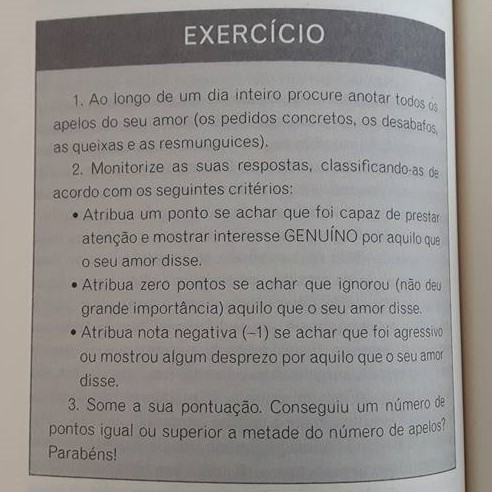 EXERCÍCIO

1. Ao longo de um dia inteiro procure anotar todos os apelos do seu amor (os pedidos concretos, os desabafos, as queixas e as resmunguices).

2. Monitorize as suas respostas, classificando-as de acordo com os seguintes critérios:

• Atribua um ponto se achar que foi capaz de prestar atenção e mostrar interesse GENUÍNO por aquilo que o seu amor disse.
• Atribua zero pontos se achar que ignorou (não deu grande importância) aquilo que o seu amor disse.
• Atribua nota negativa (–1) se achar que foi agressivo ou mostrou algum desprezo por aquilo que o seu amor disse.

3. Some a sua pontuação. Conseguiu um número de pontos igual ou superior a metade do número de apelos? Parabéns!